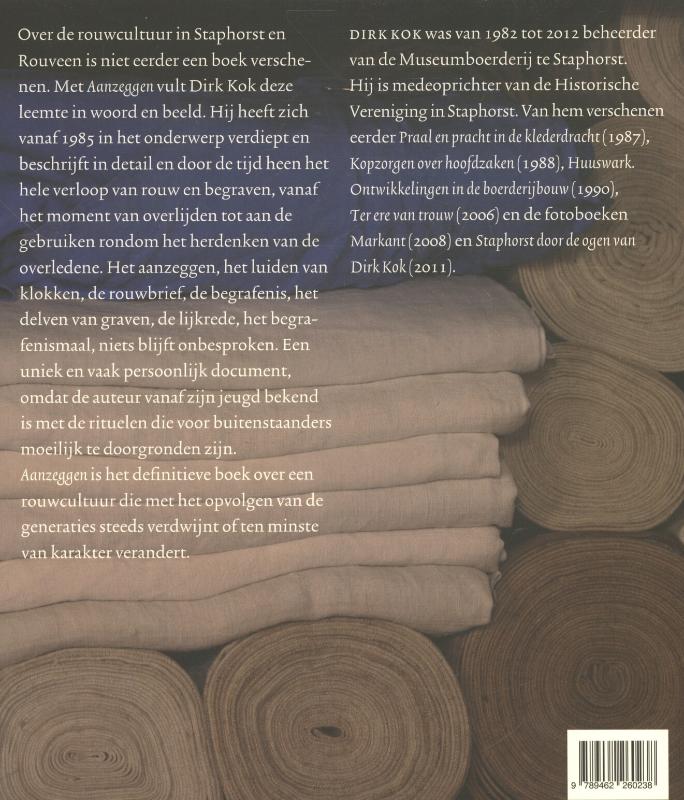 Over de rouwcultuur in Staphorst en Rouveen is niet eerder een boek verschenen. Met Aanzeggen vult Dirk Kok deze leemte in woord en beeld. Hij heeft zich vanaf 1985 in het onderwerp verdiept en beschrijft in detail en door de tijd heen het hele verloop van rouw en begraven, vanaf het moment van overlijden tot aan de gebruiken rondom het herdenken van de overledene. Het aanzeggen, het luiden van klokken, de rouwbrief, de begrafenis, het delven van graven, de lijkrede, het begrafenismaal, niets blijft onbesproken. Een uniek en vaak persoonlijk document, omdat de auteur vanaf zijn jeugd bekend is met de rituelen die voor buitenstaanders moeilijk te doorgronden zijn.
Aanzeggen is het definitieve boek over een rouwcultuur die met het opvolgen van de generaties steeds verdwijnt of ten minste van karakter verandert.

DIRK KOK was van 1982 tot 2012 beheerder van de Museumboerderij te Staphorst. Hij is medeoprichter van de Historische Vereniging in Staphorst. Van hem verschenen eerder Praal en pracht in de klederdracht (1987), Kopzorgen over hoofdzaken (1988), Huuswark. Ontwikkelingen in de boerderijbouw (1990), Ter ere van trouw (2006) en de fotoboeken Markant (2008) en Staphorst door de ogen van Dirk Kok (2011).

9 789462 260238